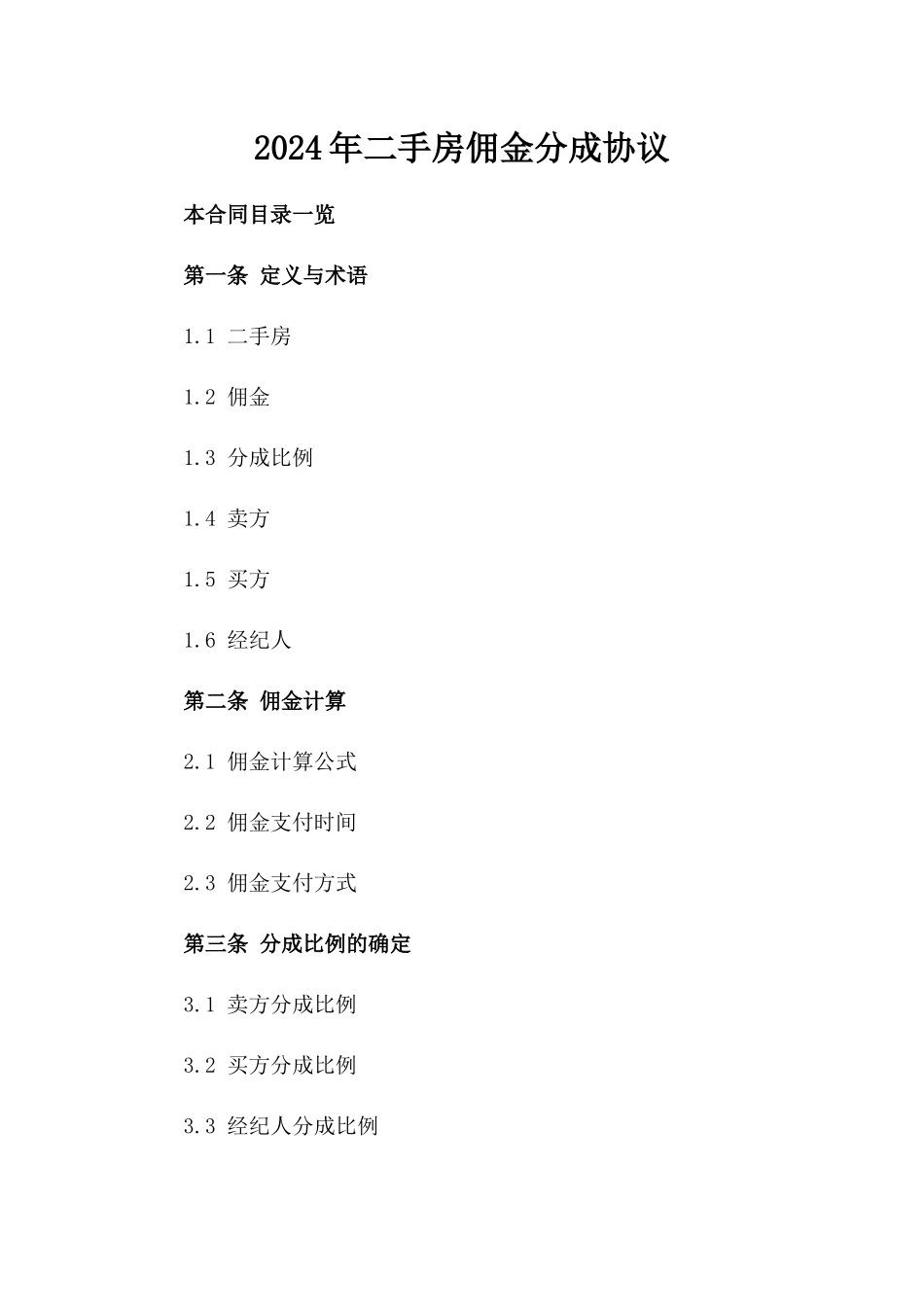 2024年二手房佣金分成协议

本合同目录一览

第一条 定义与术语

1.1 二手房

1.2 佣金

1.3 分成比例

1.4 卖方

1.5 买方

1.6 经纪人

第二条 佣金计算

2.1 佣金计算公式

2.2 佣金支付时间

2.3 佣金支付方式

第三条 分成比例的确定

3.1 卖方分成比例

3.2 买方分成比例

3.3 经纪人分成比例